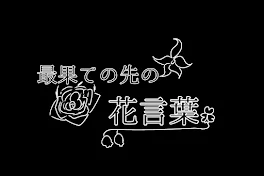 最果ての先の
花言葉